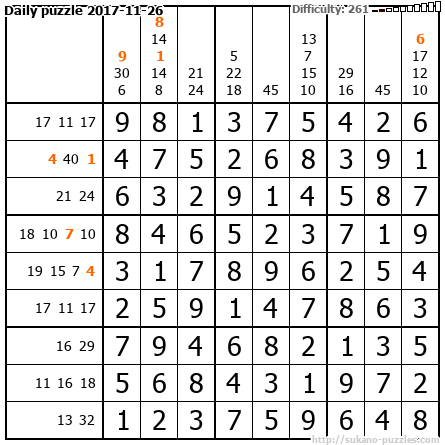 Daily puzzle 2017-11-26
Difficulty: 261

|  | 9 30 6 | 8 14 1 14 8 | 21 24 | 5 22 18 | 45 | 13 7 15 10 | 29 16 | 45 | 6 17 12 10 |
|---|---|---|---|---|---|---|---|---|---|
| 17 11 17 | 9 | 8 | 1 | 3 | 7 | 5 | 4 | 2 | 6 |
| 4 40 1 | 4 | 7 | 5 | 2 | 6 | 8 | 3 | 9 | 1 |
| 21 24 | 6 | 3 | 2 | 9 | 1 | 4 | 5 | 8 | 7 |
| 18 10 7 10 | 8 | 4 | 6 | 5 | 2 | 3 | 7 | 1 | 9 |
| 19 15 7 4 | 3 | 1 | 7 | 8 | 9 | 6 | 2 | 5 | 4 |
| 17 11 17 | 2 | 5 | 9 | 1 | 4 | 7 | 8 | 6 | 3 |
| 16 29 | 7 | 9 | 4 | 6 | 8 | 2 | 1 | 3 | 5 |
| 11 16 18 | 5 | 6 | 8 | 4 | 3 | 1 | 9 | 7 | 2 |
| 13 32 | 1 | 2 | 3 | 7 | 5 | 9 | 6 | 4 | 8 |

http://sukano-puzzles.com